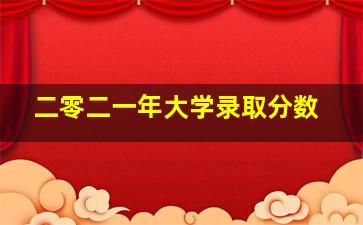 二零二一年大学录取分数